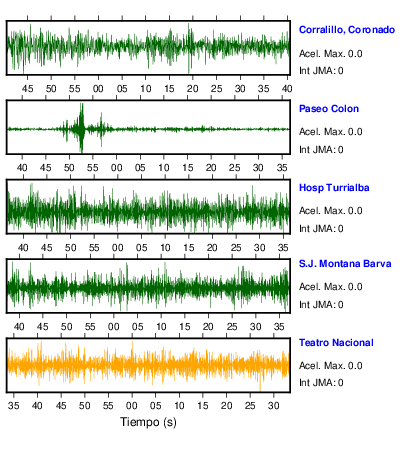 Corralillo, Coronado
Acel. Max. 0.0
Int JMA: 0

45 50 55 00 05 10 15 20 25 30 35 40

Paseo Colon
Acel. Max. 0.0
Int JMA: 0

40 45 50 55 00 05 10 15 20 25 30 35

Hosp Turrialba
Acel. Max. 0.0
Int JMA: 0

40 45 50 55 00 05 10 15 20 25 30 35

S.J. Montana Barva
Acel. Max. 0.0
Int JMA: 0

40 45 50 55 00 05 10 15 20 25 30 35

Teatro Nacional
Acel. Max. 0.0
Int JMA: 0

35 40 45 50 55 00 05 10 15 20 25 30

Tiempo (s)